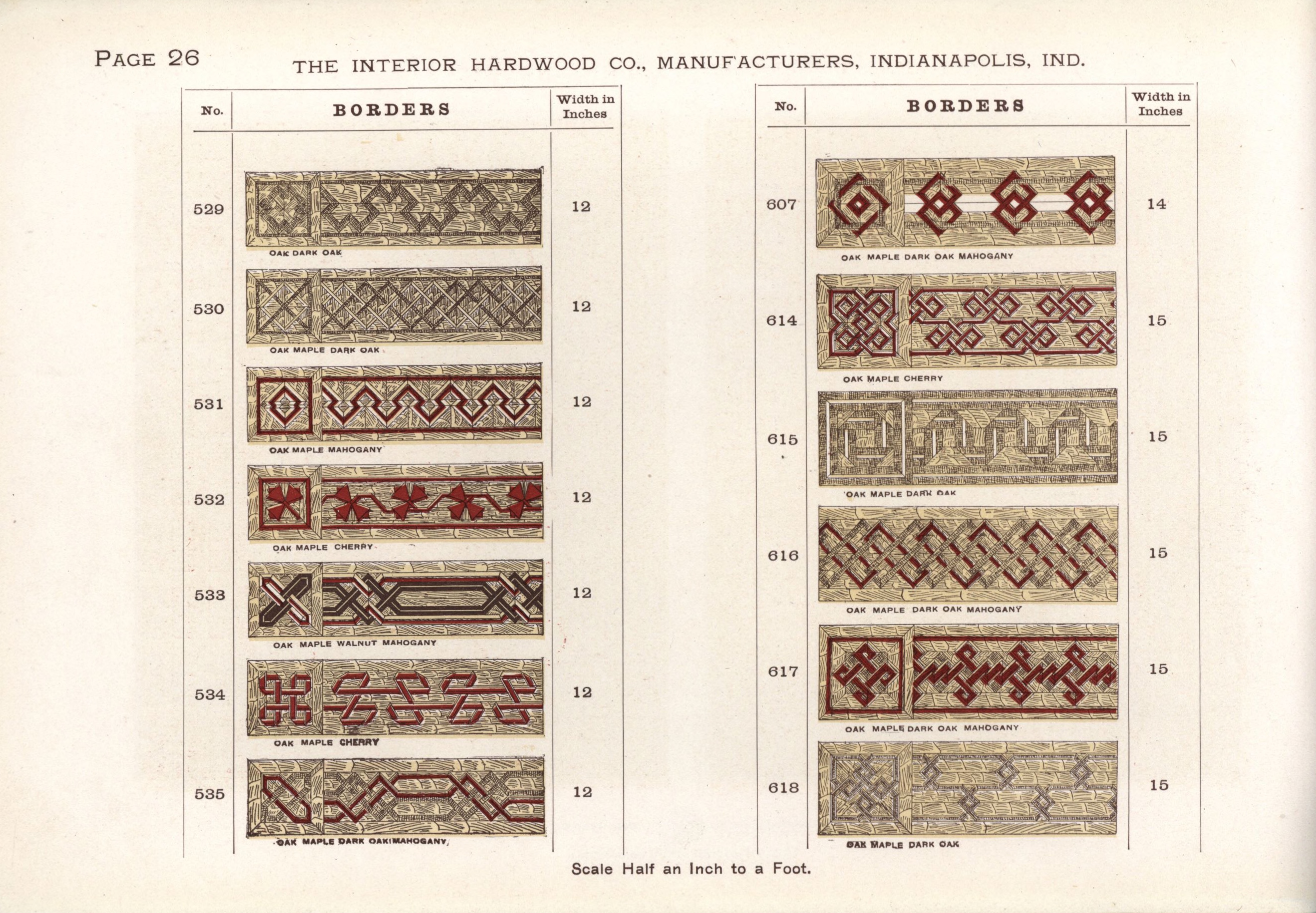 PAGE 26

THE INTERIOR HARDWOOD CO., MANUFACTURERS, INDIANAPOLIS, IND.

| No. | BORDERS | Width in Inches |
|---|---|---|
| 529 | OAK DARK OAK | 12 |
| 530 | OAK MAPLE DARK OAK | 12 |
| 531 | OAK MAPLE MAHOGANY | 12 |
| 532 | OAK MAPLE CHERRY | 12 |
| 533 | OAK MAPLE WALNUT MAHOGANY | 12 |
| 534 | OAK MAPLE CHERRY | 12 |
| 535 | OAK MAPLE DARK OAK MAHOGANY | 12 |

| No. | BORDERS | Width in Inches |
|---|---|---|
| 607 | OAK MAPLE DARK OAK MAHOGANY | 14 |
| 614 | OAK MAPLE CHERRY | 15 |
| 615 | OAK MAPLE DARK OAK | 15 |
| 616 | OAK MAPLE DARK OAK MAHOGANY | 15 |
| 617 | OAK MAPLE DARK OAK MAHOGANY | 15 |
| 618 | OAK MAPLE DARK OAK | 15 |

Scale Half an Inch to a Foot.